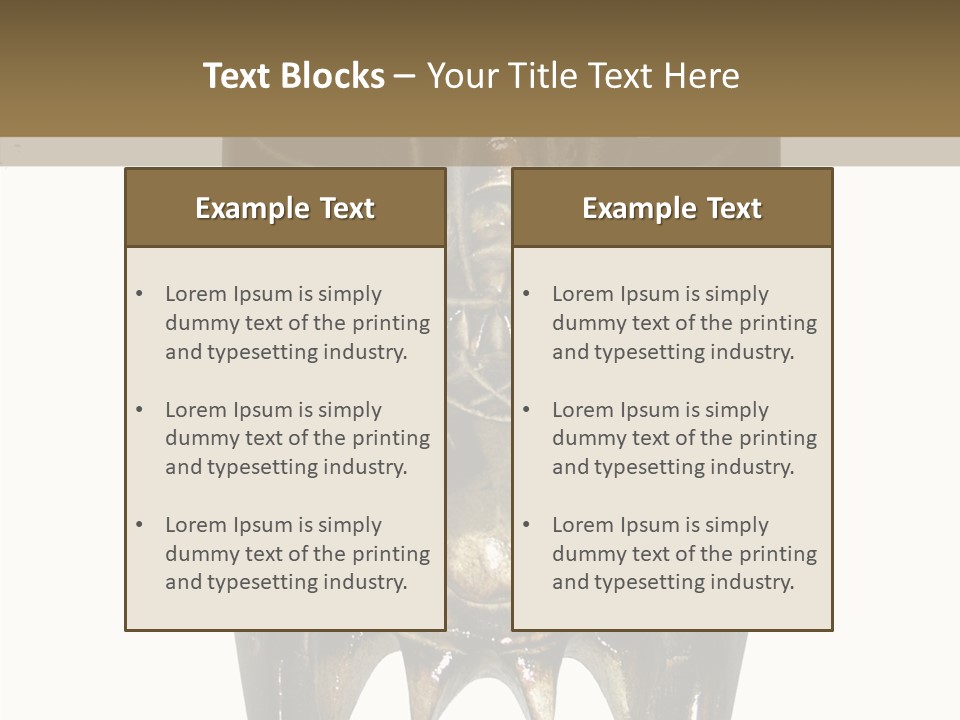 Text Blocks – Your Title Text Here

Example Text

• Lorem Ipsum is simply dummy text of the printing and typesetting industry.

• Lorem Ipsum is simply dummy text of the printing and typesetting industry.

• Lorem Ipsum is simply dummy text of the printing and typesetting industry.

Example Text

• Lorem Ipsum is simply dummy text of the printing and typesetting industry.

• Lorem Ipsum is simply dummy text of the printing and typesetting industry.

• Lorem Ipsum is simply dummy text of the printing and typesetting industry.